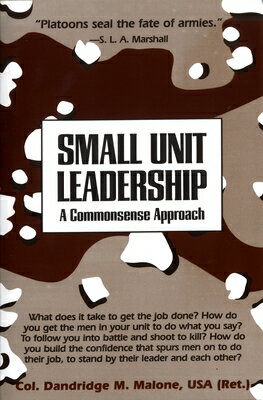 "Platoons seal the fate of armies."
—S. L. A. Marshall

SMALL UNIT LEADERSHIP
A Commonsense Approach

What does it take to get the job done? How do you get the men in your unit to do what you say? To follow you into battle and shoot to kill? How do you build the confidence that spurs men on to do their job, to stand by their leader and each other?

Col. Dandridge M. Malone, USA (Ret.)